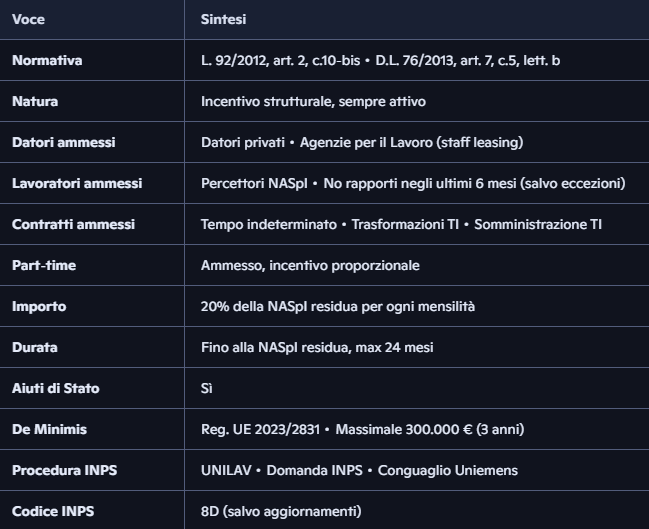 | Voce | Sintesi |
|---|---|
| Normativa | L. 92/2012, art. 2, c.10-bis • D.L. 76/2013, art. 7, c.5, lett. b |
| Natura | Incentivo strutturale, sempre attivo |
| Datori ammessi | Datori privati • Agenzie per il Lavoro (staff leasing) |
| Lavoratori ammessi | Percettori NASpI • No rapporti negli ultimi 6 mesi (salvo eccezioni) |
| Contratti ammessi | Tempo indeterminato • Trasformazioni TI • Somministrazione TI |
| Part-time | Ammesso, incentivo proporzionale |
| Importo | 20% della NASpI residua per ogni mensilità |
| Durata | Fino alla NASpI residua, max 24 mesi |
| Aiuti di Stato | Sì |
| De Minimis | Reg. UE 2023/2831 • Massimale 300.000 € (3 anni) |
| Procedura INPS | UNILAV • Domanda INPS • Conguaglio Uniemens |
| Codice INPS | 8D (salvo aggiornamenti) |